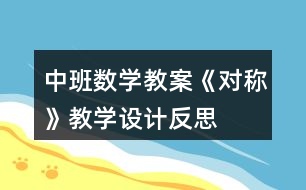 中班数学教案《对称》教学设计反思